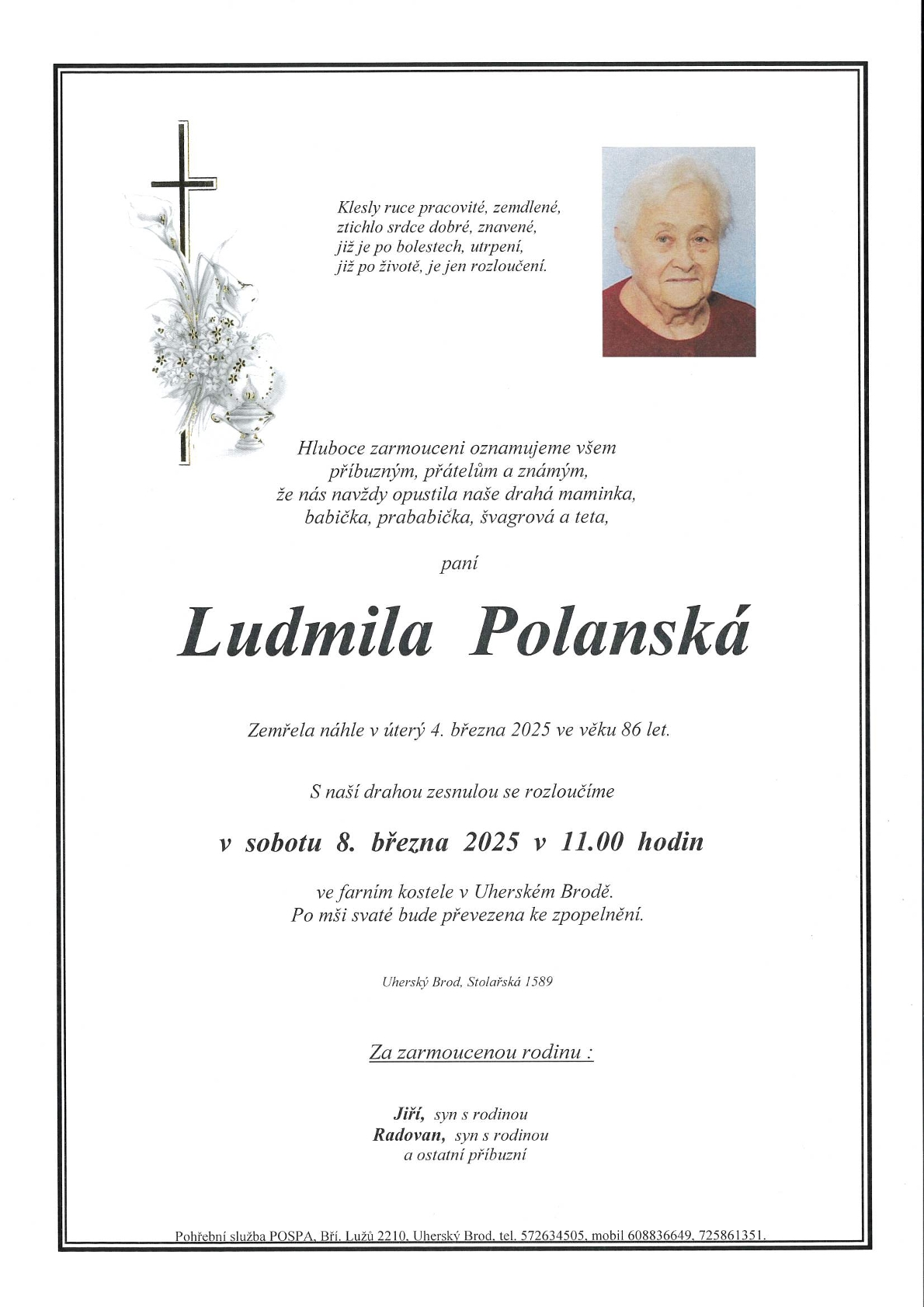 Klesly ruce pracovité, zemdlené,
ztichlo srdce dobré, znavené,
již je po bolestech, utrpení,
již po životě, je jen rozloučení.

Hluboce zarmouceni oznamujeme všem
příbuzným, přátelům a známým,
že nás navždy opustila naše drahá maminka,
babička, prababička, švagrová a teta,

paní

Ludmila Polanská

Zemřela náhle v úterý 4. března 2025 ve věku 86 let.

S naší drahou zesnulou se rozloučíme

v sobotu 8. března 2025 v 11.00 hodin

ve farním kostele v Uherském Brodě.
Po mši svaté bude převezena ke zpopelnění.

Uherský Brod, Stolařská 1589

Za zarmoucenou rodinu :

Jiří, syn s rodinou
Radovan, syn s rodinou
a ostatní příbuzní

Pohřební služba POSPA, Bří. Lužů 2210, Uherský Brod, tel. 572634505, mobil 608836649, 725861351.